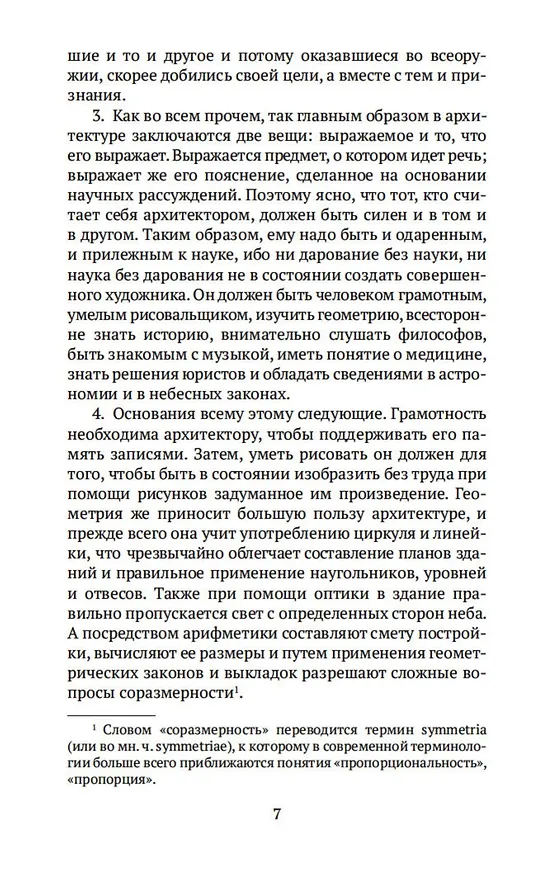 шие и то и другое и потому оказавшиеся во всеоружии, скорее добились своей цели, а вместе с тем и признания.

3. Как во всем прочем, так главным образом в архитектуре заключаются две вещи: выражаемое и то, что его выражает. Выражается предмет, о котором идет речь; выражает же его пояснение, сделанное на основании научных рассуждений. Поэтому ясно, что тот, кто считает себя архитектором, должен быть силен и в том и в другом. Таким образом, ему надо быть и одаренным, и прилежным к науке, ибо ни дарование без науки, ни наука без дарования не в состоянии создать совершенного художника. Он должен быть человеком грамотным, умелым рисовальщиком, изучить геометрию, всесторонне знать историю, внимательно слушать философов, быть знакомым с музыкой, иметь понятие о медицине, знать решения юристов и обладать сведениями в астрономии и в небесных законах.

4. Основания всему этому следующие. Грамотность необходима архитектору, чтобы поддерживать его память записями. Затем, уметь рисовать он должен для того, чтобы быть в состоянии изобразить без труда при помощи рисунков задуманное им произведение. Геометрия же приносит большую пользу архитектуре, и прежде всего она учит употреблению циркуля и линейки, что чрезвычайно облегчает составление планов зданий и правильное применение наугольников, уровней и отвесов. Также при помощи оптики в здание правильно пропускается свет с определенных сторон неба. А посредством арифметики составляют смету постройки, вычисляют ее размеры и путем применения геометрических законов и выкладок разрешают сложные вопросы соразмерности$^1$.

$^1$ Словом «соразмерность» переводится термин symmetria (или во мн. ч. symmetriae), к которому в современной терминологии больше всего приближаются понятия «пропорциональность», «пропорция».

7